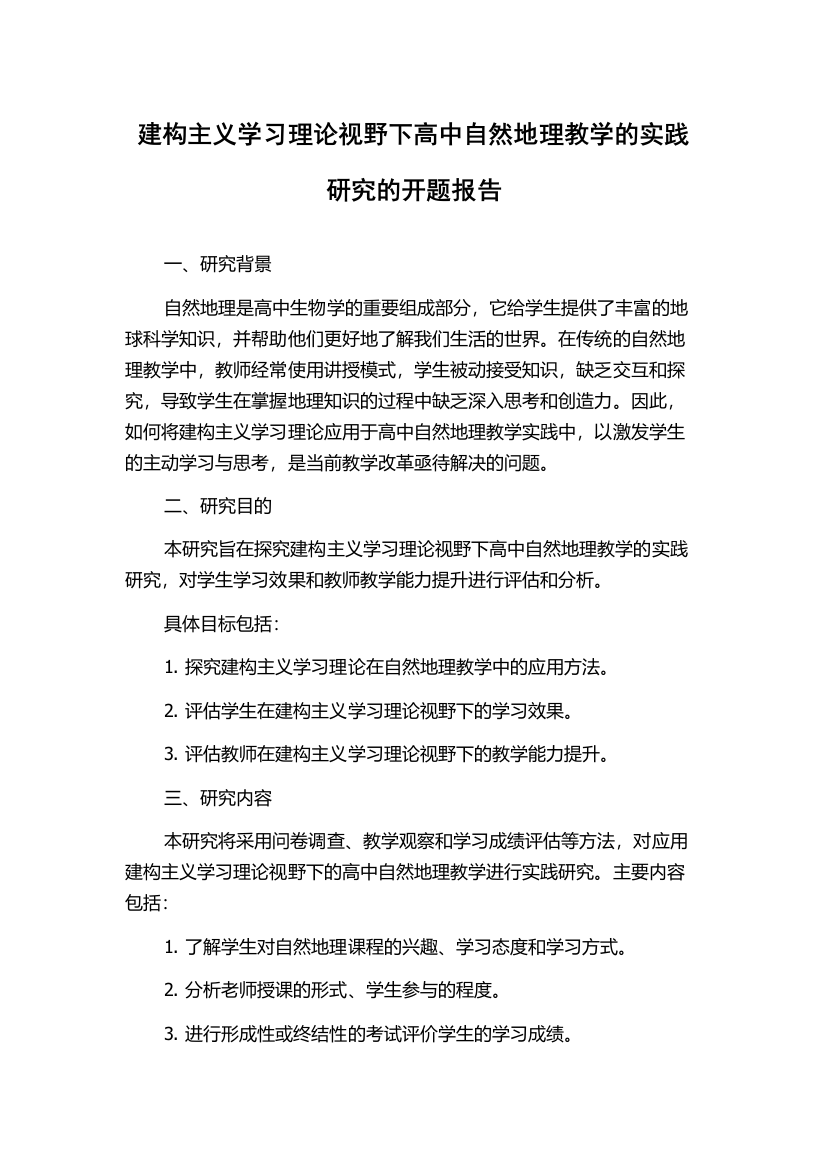 建构主义学习理论视野下高中自然地理教学的实践研究的开题报告

一、研究背景

自然地理是高中生物学的重要组成部分，它给学生提供了丰富的地球科学知识，并帮助他们更好地了解我们生活的世界。在传统的自然地理教学中，教师经常使用讲授模式，学生被动接受知识，缺乏交互和探究，导致学生在掌握地理知识的过程中缺乏深入思考和创造力。因此，如何将建构主义学习理论应用于高中自然地理教学实践中，以激发学生的主动学习与思考，是当前教学改革亟待解决的问题。

二、研究目的

本研究旨在探究建构主义学习理论视野下高中自然地理教学的实践研究，对学生学习效果和教师教学能力提升进行评估和分析。

具体目标包括：

1. 探究建构主义学习理论在自然地理教学中的应用方法。

2. 评估学生在建构主义学习理论视野下的学习效果。

3. 评估教师在建构主义学习理论视野下的教学能力提升。

三、研究内容

本研究将采用问卷调查、教学观察和学习成绩评估等方法，对应用建构主义学习理论视野下的高中自然地理教学进行实践研究。主要内容包括：

1. 了解学生对自然地理课程的兴趣、学习态度和学习方式。

2. 分析老师授课的形式、学生参与的程度。

3. 进行形成性或终结性的考试评价学生的学习成绩。